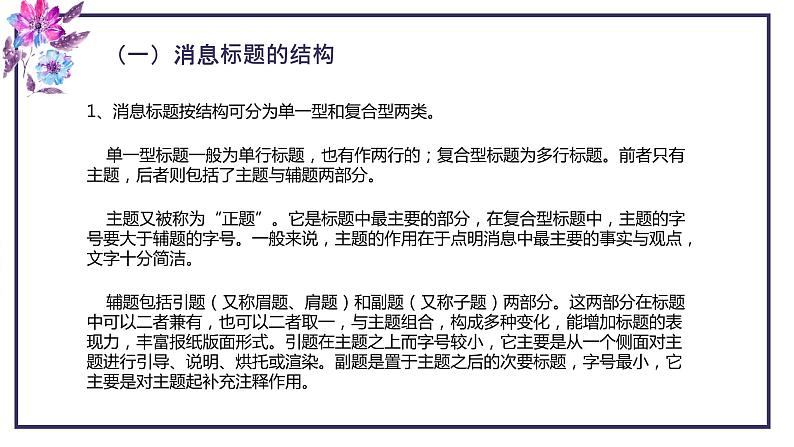 （一）消息标题的结构

1、消息标题按结构可分为单一型和复合型两类。

单一型标题一般为单行标题，也有作两行的；复合型标题为多行标题。前者只有主题，后者则包括了主题与辅题两部分。

主题又被称为“正题”。它是标题中最主要的部分，在复合型标题中，主题的字号要大于辅题的字号。一般来说，主题的作用在于点明消息中最主要的事实与观点，文字十分简洁。

辅题包括引题（又称眉题、肩题）和副题（又称子题）两部分。这两部分在标题中可以二者兼有，也可以二者取一，与主题组合，构成多种变化，能增加标题的表现力，丰富报纸版面形式。引题在主题之上而字号较小，它主要是从一个侧面对主题进行引导、说明、烘托或渲染。副题是置于主题之后的次要标题，字号最小，它主要是对主题起补充注释作用。